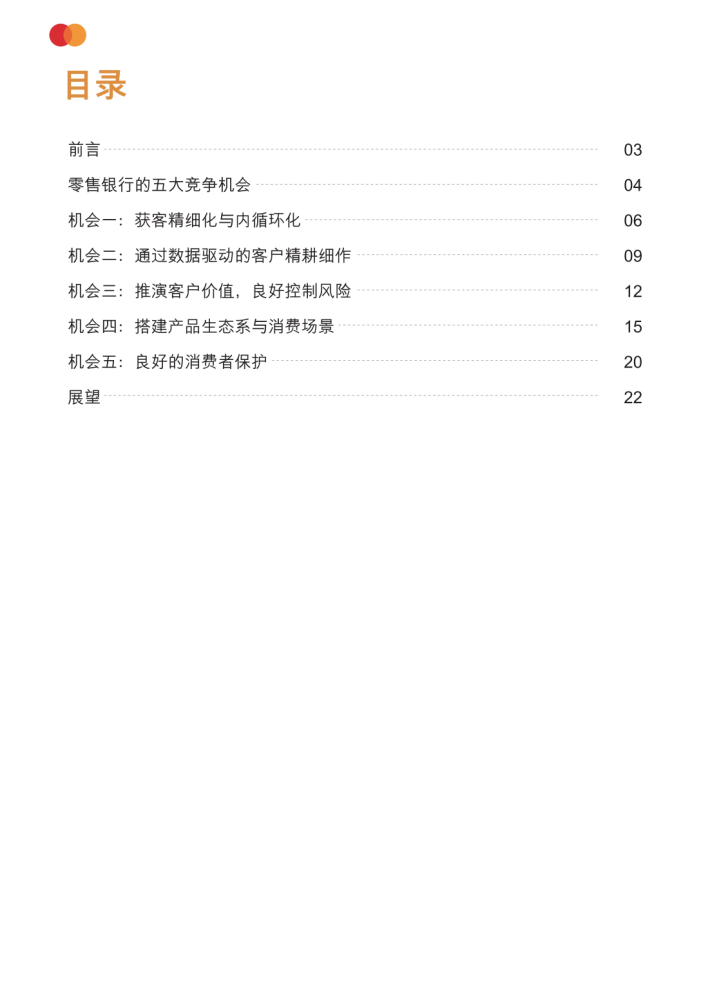 目录

前言 03

零售银行的五大竞争机会 04

机会一：获客精细化与内循环化 06

机会二：通过数据驱动的客户精耕细作 09

机会三：推演客户价值，良好控制风险 12

机会四：搭建产品生态系与消费场景 15

机会五：良好的消费者保护 20

展望 22